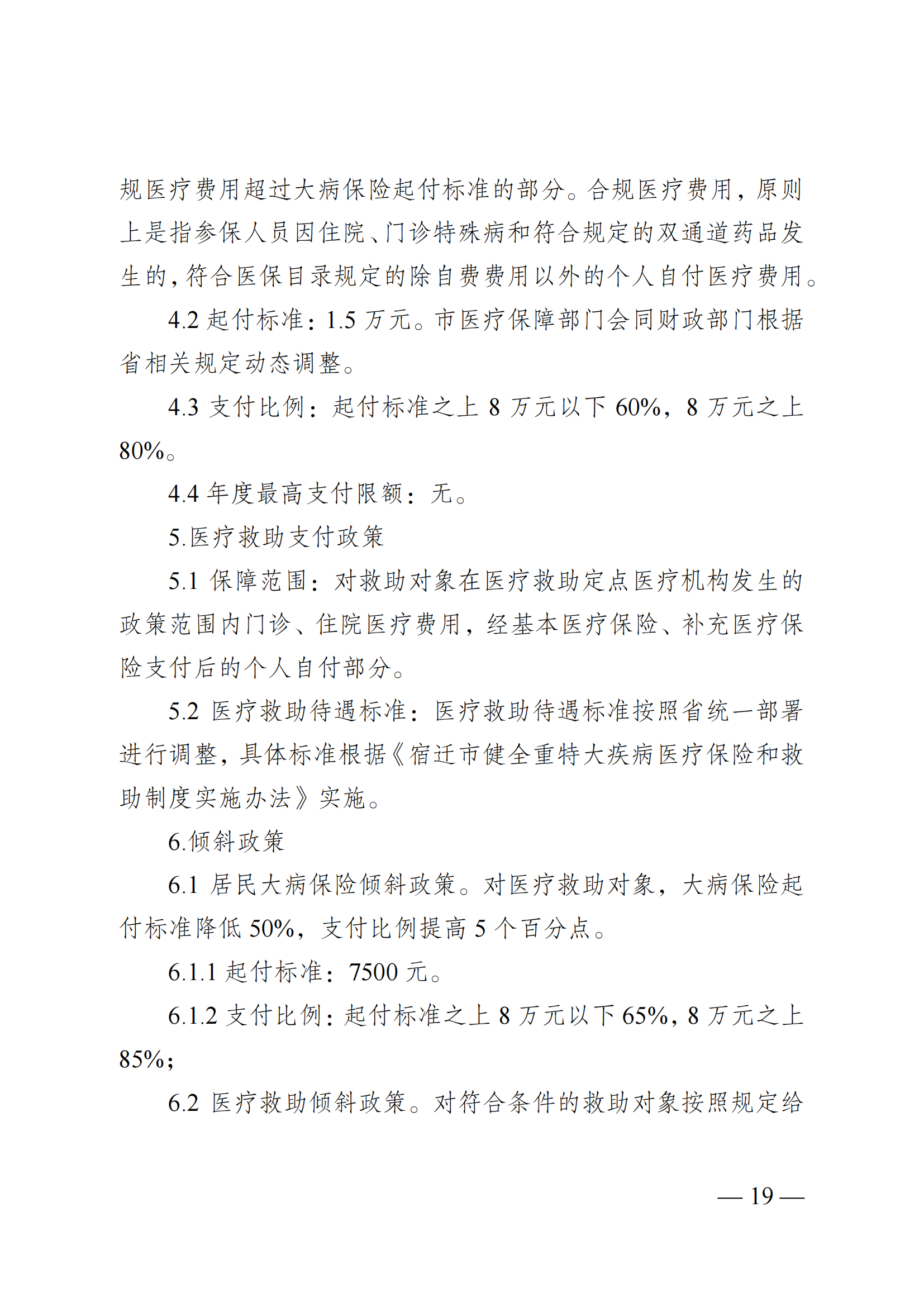 规医疗费用超过大病保险起付标准的部分。合规医疗费用，原则上是指参保人员因住院、门诊特殊病和符合规定的双通道药品发生的，符合医保目录规定的除自费费用以外的个人自付医疗费用。

4.2 起付标准：1.5 万元。市医疗保障部门会同财政部门根据省相关规定动态调整。

4.3 支付比例：起付标准之上 8 万元以下 60%，8 万元之上 80%。

4.4 年度最高支付限额：无。

5.医疗救助支付政策

5.1 保障范围：对救助对象在医疗救助定点医疗机构发生的政策范围内门诊、住院医疗费用，经基本医疗保险、补充医疗保险支付后的个人自付部分。

5.2 医疗救助待遇标准：医疗救助待遇标准按照省统一部署进行调整，具体标准根据《宿迁市健全重特大疾病医疗保险和救助制度实施办法》实施。

6.倾斜政策

6.1 居民大病保险倾斜政策。对医疗救助对象，大病保险起付标准降低 50%，支付比例提高 5 个百分点。

6.1.1 起付标准：7500 元。

6.1.2 支付比例：起付标准之上 8 万元以下 65%，8 万元之上 85%；

6.2 医疗救助倾斜政策。对符合条件的救助对象按照规定给

— 19 —